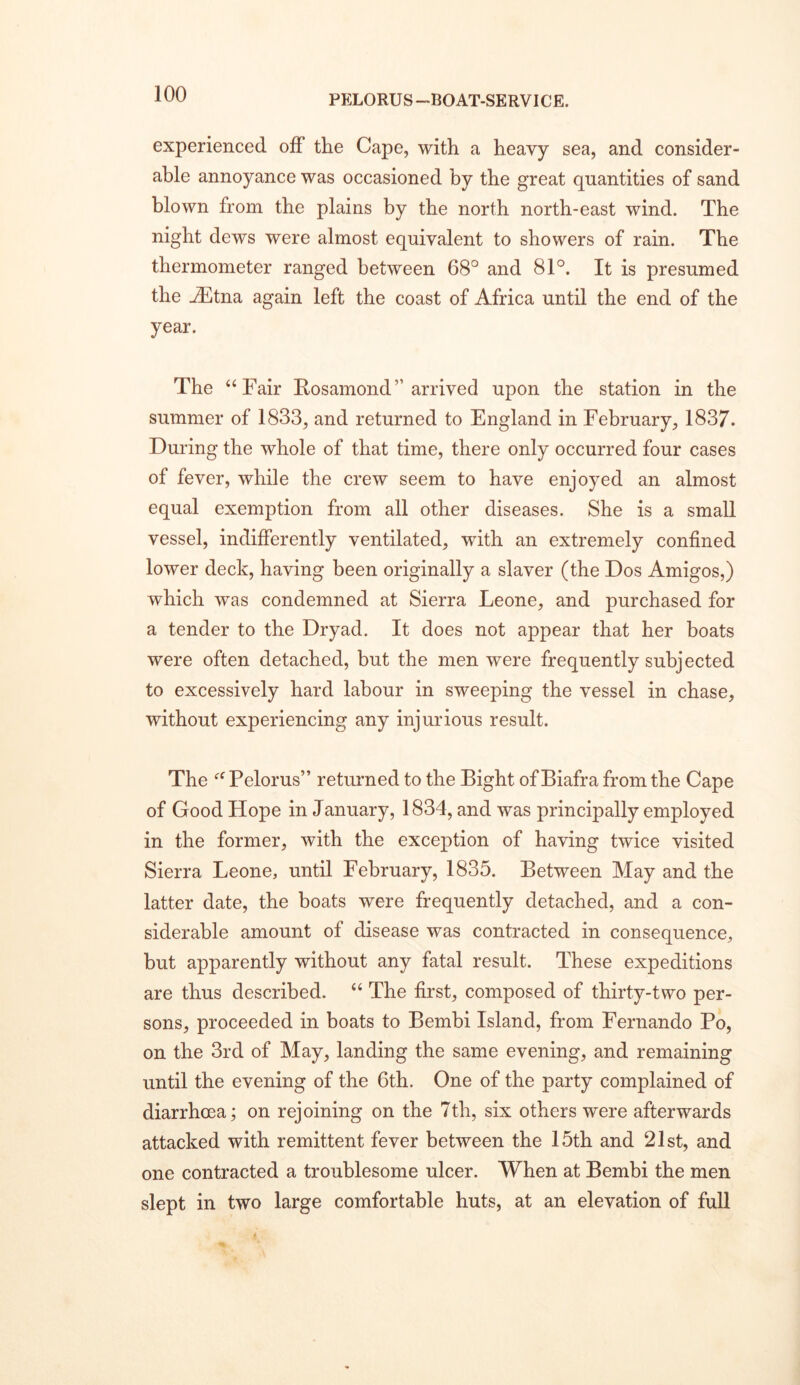 100 PELORUS—BOAT-SERVICE.

experienced off the Cape, with a heavy sea, and considerable annoyance was occasioned by the great quantities of sand blown from the plains by the north north-east wind. The night dews were almost equivalent to showers of rain. The thermometer ranged between 68° and 81°. It is presumed the Ætna again left the coast of Africa until the end of the year.

The “Fair Rosamond” arrived upon the station in the summer of 1833, and returned to England in February, 1837. During the whole of that time, there only occurred four cases of fever, while the crew seem to have enjoyed an almost equal exemption from all other diseases. She is a small vessel, indifferently ventilated, with an extremely confined lower deck, having been originally a slaver (the Dos Amigos,) which was condemned at Sierra Leone, and purchased for a tender to the Dryad. It does not appear that her boats were often detached, but the men were frequently subjected to excessively hard labour in sweeping the vessel in chase, without experiencing any injurious result.

The “Pelorus” returned to the Bight of Biafra from the Cape of Good Hope in January, 1834, and was principally employed in the former, with the exception of having twice visited Sierra Leone, until February, 1835. Between May and the latter date, the boats were frequently detached, and a considerable amount of disease was contracted in consequence, but apparently without any fatal result. These expeditions are thus described. “The first, composed of thirty-two persons, proceeded in boats to Bembi Island, from Fernando Po, on the 3rd of May, landing the same evening, and remaining until the evening of the 6th. One of the party complained of diarrhœa; on rejoining on the 7th, six others were afterwards attacked with remittent fever between the 15th and 21st, and one contracted a troublesome ulcer. When at Bembi the men slept in two large comfortable huts, at an elevation of full